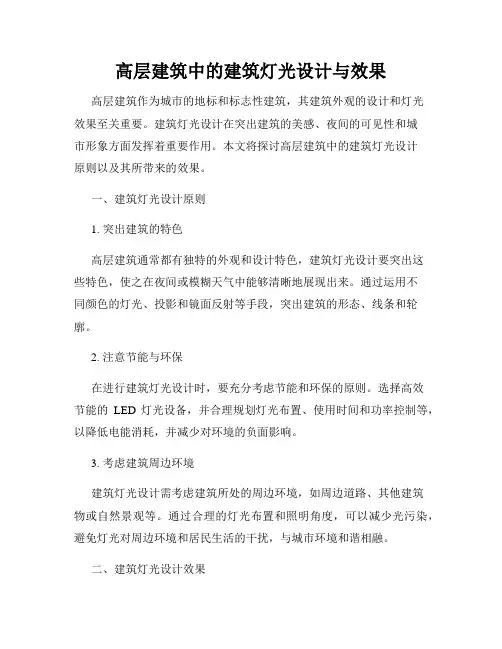 高层建筑中的建筑灯光设计与效果

高层建筑作为城市的地标和标志性建筑，其建筑外观的设计和灯光效果至关重要。建筑灯光设计在突出建筑的美感、夜间的可见性和城市形象方面发挥着重要作用。本文将探讨高层建筑中的建筑灯光设计原则以及其所带来的效果。

一、建筑灯光设计原则

1. 突出建筑的特色

高层建筑通常都有独特的外观和设计特色，建筑灯光设计要突出这些特色，使之在夜间或模糊天气中能够清晰地展现出来。通过运用不同颜色的灯光、投影和镜面反射等手段，突出建筑的形态、线条和轮廓。

2. 注意节能与环保

在进行建筑灯光设计时，要充分考虑节能和环保的原则。选择高效节能的 LED 灯光设备，并合理规划灯光布置、使用时间和功率控制等，以降低电能消耗，并减少对环境的负面影响。

3. 考虑建筑周边环境

建筑灯光设计需考虑建筑所处的周边环境，如周边道路、其他建筑物或自然景观等。通过合理的灯光布置和照明角度，可以减少光污染，避免灯光对周边环境和居民生活的干扰，与城市环境和谐相融。

二、建筑灯光设计效果